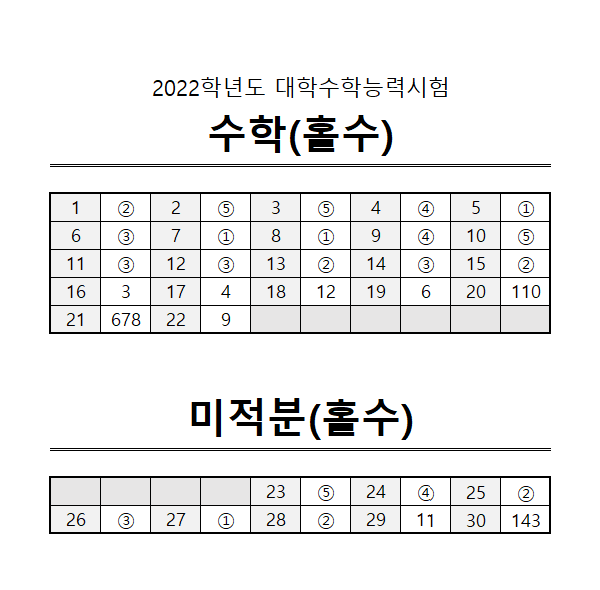 2022학년도 대학수학능력시험

수학(홀수)

| 1 | ② | 2 | ⑤ | 3 | ⑤ | 4 | ④ | 5 | ① |
|---|---|---|---|---|---|---|---|---|---|
| 6 | ③ | 7 | ① | 8 | ① | 9 | ④ | 10 | ⑤ |
| 11 | ③ | 12 | ③ | 13 | ② | 14 | ③ | 15 | ② |
| 16 | 3 | 17 | 4 | 18 | 12 | 19 | 6 | 20 | 110 |
| 21 | 678 | 22 | 9 | | | | | | |

미적분(홀수)

| | | | | 23 | ⑤ | 24 | ④ | 25 | ② |
|---|---|---|---|---|---|---|---|---|---|
| 26 | ③ | 27 | ① | 28 | ② | 29 | 11 | 30 | 143 |